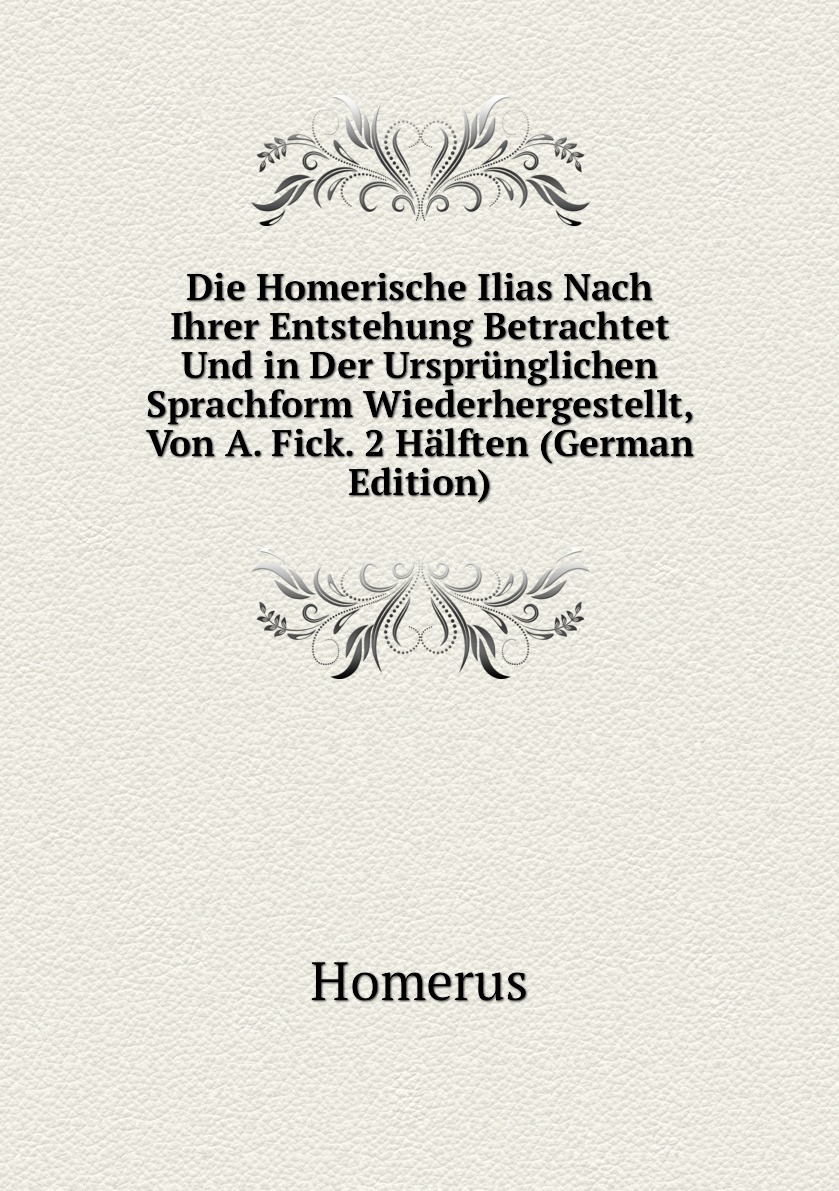 Die Homerische Ilias Nach Ihrer Entstehung Betrachtet Und in Der Ursprünglichen Sprachform Wiederhergestellt, Von A. Fick. 2 Hälften (German Edition)

Homerus